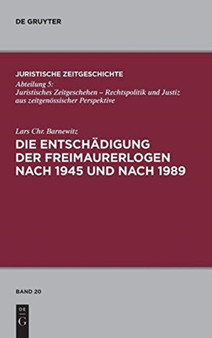 DE GRUYTER

JURISTISCHE ZEITGESCHICHTE
Abteilung 5:
Juristisches Zeitgeschehen – Rechtspolitik und Justiz aus zeitgenössischer Perspektive

Lars Chr. Barnewitz
DIE ENTSCHÄDIGUNG DER FREIMAURERLOGEN NACH 1945 UND NACH 1989

BAND 20

DE
G